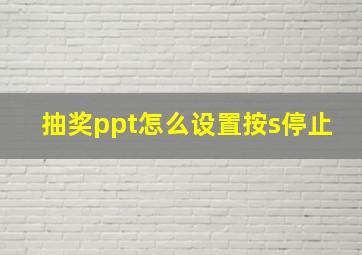 抽奖ppt怎么设置按s停止